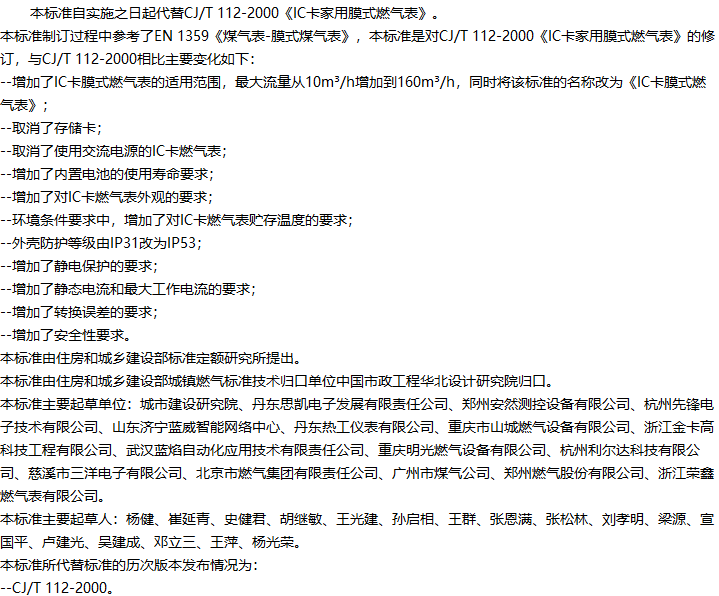 本标准自实施之日起代替CJ/T 112-2000《IC卡家用膜式燃气表》。

本标准制订过程中参考了EN 1359《煤气表-膜式煤气表》，本标准是对CJ/T 112-2000《IC卡家用膜式燃气表》的修订，与CJ/T 112-2000相比主要变化如下：

--增加了IC卡膜式燃气表的适用范围，最大流量从10m³/h增加到160m³/h，同时将该标准的名称改为《IC卡膜式燃气表》；

--取消了存储卡；

--取消了使用交流电源的IC卡燃气表；

--增加了内置电池的使用寿命要求；

--增加了对IC卡燃气表外观的要求；

--环境条件要求中，增加了对IC卡燃气表贮存温度的要求；

--外壳防护等级由IP31改为IP53；

--增加了静电保护的要求；

--增加了静态电流和最大工作电流的要求；

--增加了转换误差的要求；

--增加了安全性要求。

本标准由住房和城乡建设部标准定额研究所提出。

本标准由住房和城乡建设部城镇燃气标准技术归口单位中国市政工程华北设计研究院归口。

本标准主要起草单位：城市建设研究院、丹东思凯电子发展有限责任公司、郑州安然测控设备有限公司、杭州先锋电子技术有限公司、山东济宁蓝威智能网络中心、丹东热工仪表有限公司、重庆市山城燃气设备有限公司、浙江金卡高科技工程有限公司、武汉蓝焰自动化应用技术有限责任公司、重庆明光燃气设备有限公司、杭州利尔达科技有限公司、慈溪市三洋电子有限公司、北京市燃气集团有限责任公司、广州市煤气公司、郑州燃气股份有限公司、浙江荣鑫燃气表有限公司。

本标准主要起草人：杨健、崔延青、史健君、胡继敏、王光建、孙启相、王群、张恩满、张松林、刘孝明、梁源、宣国平、卢建光、吴建成、邓立三、王萍、杨光荣。

本标准所代替标准的历次版本发布情况为：

--CJ/T 112-2000。